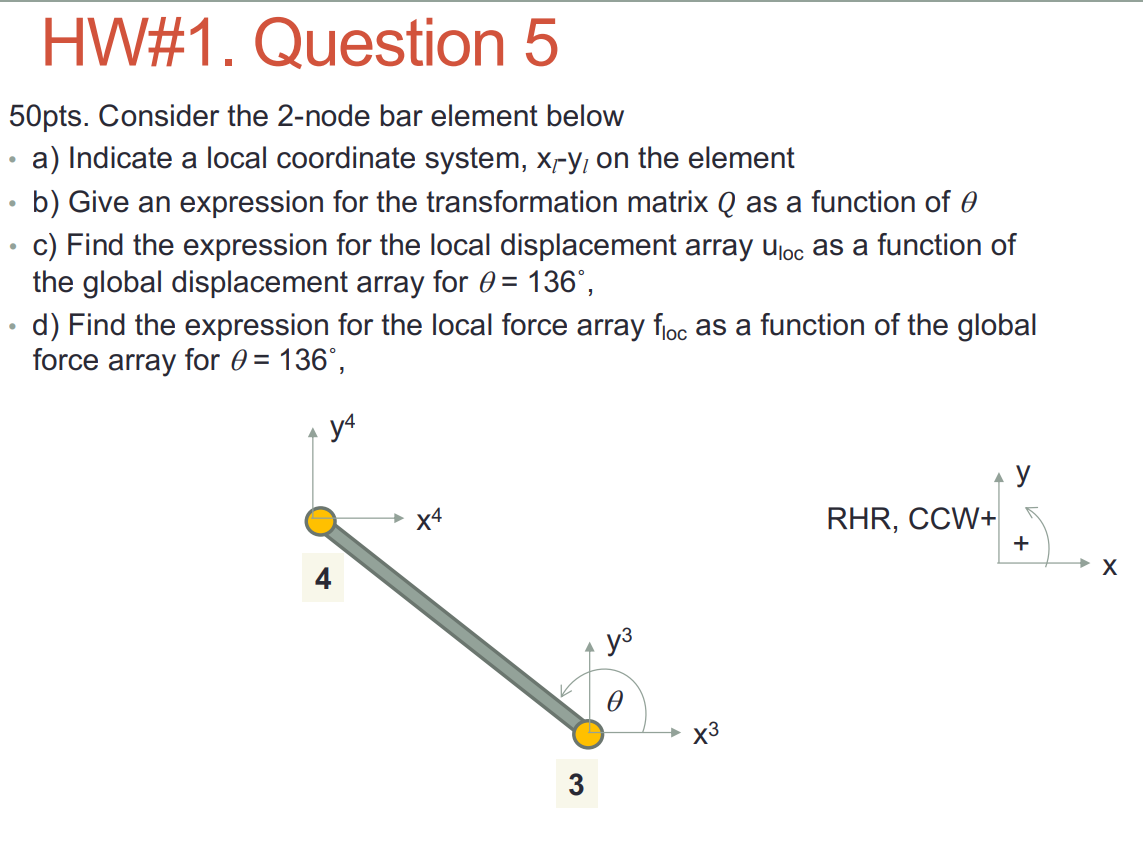 HW#1. Question 5

50pts. Consider the 2-node bar element below

• a) Indicate a local coordinate system, $x_l$-$y_l$ on the element
• b) Give an expression for the transformation matrix $Q$ as a function of $\theta$
• c) Find the expression for the local displacement array $u_{loc}$ as a function of the global displacement array for $\theta = 136^\circ$,
• d) Find the expression for the local force array $f_{loc}$ as a function of the global force array for $\theta = 136^\circ$,

$y^4$

$x^4$

4

$y^3$

$\theta$

$x^3$

3

RHR, CCW+

y

+

x